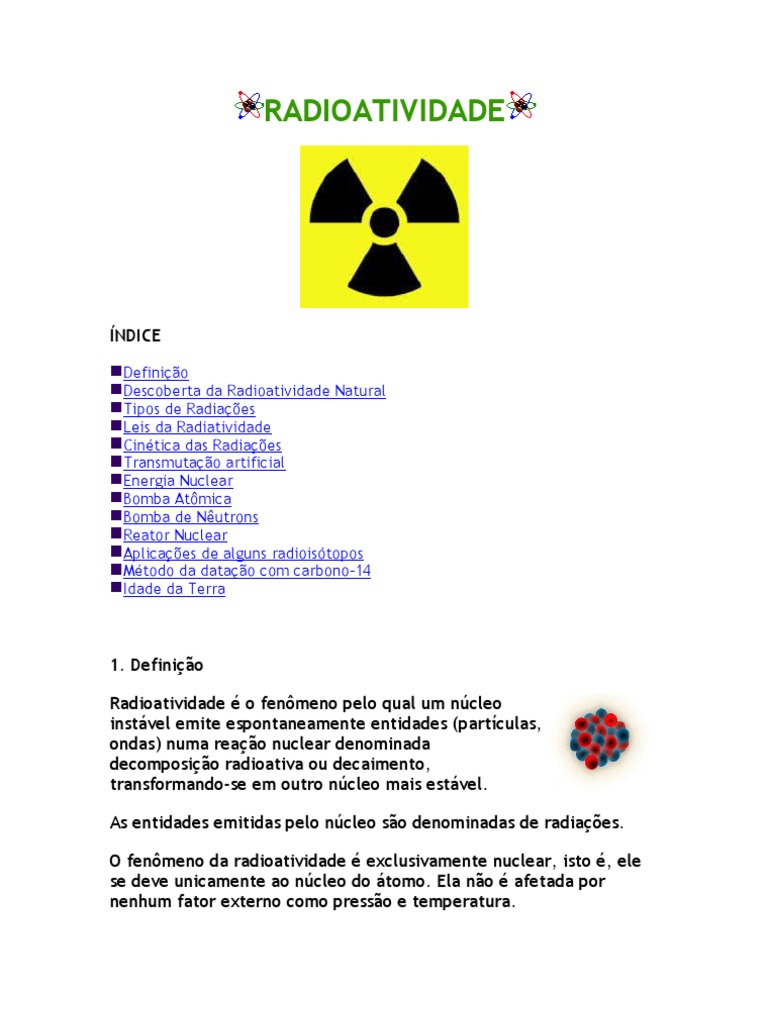 RADIOATIVIDADE

ÍNDICE

Definição
Descoberta da Radioatividade Natural
Tipos de Radiações
Leis da Radiatividade
Cinética das Radiações
Transmutação artificial
Energia Nuclear
Bomba Atômica
Bomba de Nêutrons
Reator Nuclear
Aplicações de alguns radioisótopos
Método da datação com carbono-14
Idade da Terra

1. Definição

Radioatividade é o fenômeno pelo qual um núcleo instável emite espontaneamente entidades (partículas, ondas) numa reação nuclear denominada decomposição radioativa ou decaimento, transformando-se em outro núcleo mais estável.

As entidades emitidas pelo núcleo são denominadas de radiações.

O fenômeno da radioatividade é exclusivamente nuclear, isto é, ele se deve unicamente ao núcleo do átomo. Ela não é afetada por nenhum fator externo como pressão e temperatura.